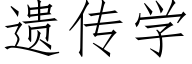 遗传学